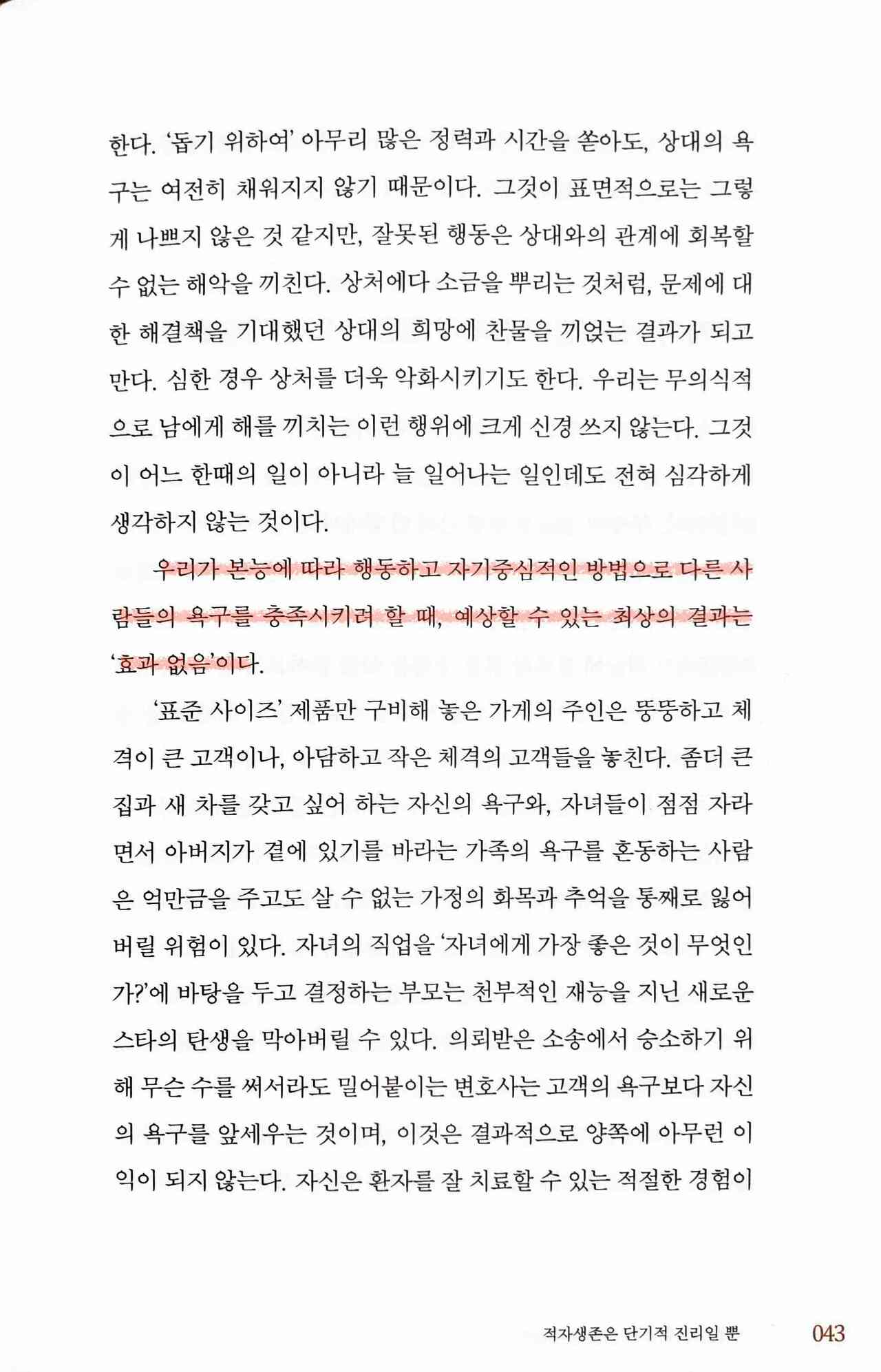 한다. '돕기 위하여' 아무리 많은 정력과 시간을 쏟아도, 상대의 욕구는 여전히 채워지지 않기 때문이다. 그것이 표면적으로는 그렇게 나쁘지 않은 것 같지만, 잘못된 행동은 상대와의 관계에 회복할 수 없는 해악을 끼친다. 상처에다 소금을 뿌리는 것처럼, 문제에 대한 해결책을 기대했던 상대의 희망에 찬물을 끼얹는 결과가 되고 만다. 심한 경우 상처를 더욱 악화시키기도 한다. 우리는 무의식적으로 남에게 해를 끼치는 이런 행위에 크게 신경 쓰지 않는다. 그것이 어느 한때의 일이 아니라 늘 일어나는 일인데도 전혀 심각하게 생각하지 않는 것이다.

우리가 본능에 따라 행동하고 자기중심적인 방법으로 다른 사람들의 욕구를 충족시키려 할 때, 예상할 수 있는 최상의 결과는 '효과 없음'이다.

'표준 사이즈' 제품만 구비해 놓은 가게의 주인은 뚱뚱하고 체격이 큰 고객이나, 아담하고 작은 체격의 고객들을 놓친다. 좀더 큰 집과 새 차를 갖고 싶어 하는 자신의 욕구와, 자녀들이 점점 자라면서 아버지가 곁에 있기를 바라는 가족의 욕구를 혼동하는 사람은 억만금을 주고도 살 수 없는 가정의 화목과 추억을 통째로 잃어버릴 위험이 있다. 자녀의 직업을 '자녀에게 가장 좋은 것이 무엇인가?'에 바탕을 두고 결정하는 부모는 천부적인 재능을 지닌 새로운 스타의 탄생을 막아버릴 수 있다. 의뢰받은 소송에서 승소하기 위해 무슨 수를 써서라도 밀어붙이는 변호사는 고객의 욕구보다 자신의 욕구를 앞세우는 것이며, 이것은 결과적으로 양쪽에 아무런 이익이 되지 않는다. 자신은 환자를 잘 치료할 수 있는 적절한 경험이

적자생존은 단기적 진리일 뿐 043